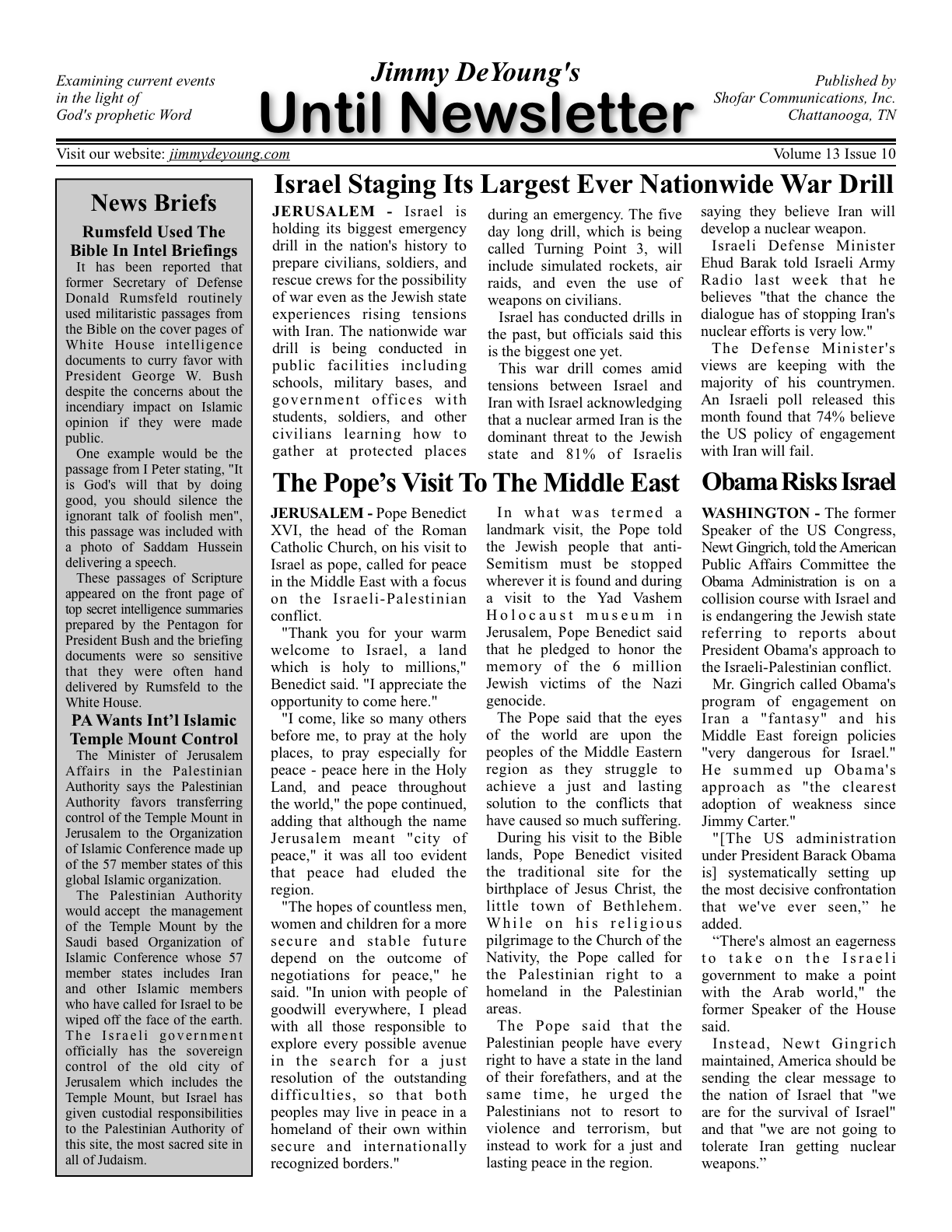 Examining current events in the light of God's prophetic Word

Jimmy DeYoung's
Until Newsletter

Published by Shofar Communications, Inc. Chattanooga, TN

Visit our website: jimmydeyoung.com

Volume 13 Issue 10

News Briefs

Rumsfeld Used The Bible In Intel Briefings

It has been reported that former Secretary of Defense Donald Rumsfeld routinely used militaristic passages from the Bible on the cover pages of White House intelligence documents to curry favor with President George W. Bush despite the concerns about the incendiary impact on Islamic opinion if they were made public.

One example would be the passage from I Peter stating, "It is God's will that by doing good, you should silence the ignorant talk of foolish men", this passage was included with a photo of Saddam Hussein delivering a speech.

These passages of Scripture appeared on the front page of top secret intelligence summaries prepared by the Pentagon for President Bush and the briefing documents were so sensitive that they were often hand delivered by Rumsfeld to the White House.

PA Wants Int'l Islamic Temple Mount Control

The Minister of Jerusalem Affairs in the Palestinian Authority says the Palestinian Authority favors transferring control of the Temple Mount in Jerusalem to the Organization of Islamic Conference made up of the 57 member states of this global Islamic organization.

The Palestinian Authority would accept the management of the Temple Mount by the Saudi based Organization of Islamic Conference whose 57 member states includes Iran and other Islamic members who have called for Israel to be wiped off the face of the earth. The Israeli government officially has the sovereign control of the old city of Jerusalem which includes the Temple Mount, but Israel has given custodial responsibilities to the Palestinian Authority of this site, the most sacred site in all of Judaism.

Israel Staging Its Largest Ever Nationwide War Drill

JERUSALEM - Israel is holding its biggest emergency drill in the nation's history to prepare civilians, soldiers, and rescue crews for the possibility of war even as the Jewish state experiences rising tensions with Iran. The nationwide war drill is being conducted in public facilities including schools, military bases, and government offices with students, soldiers, and other civilians learning how to gather at protected places during an emergency. The five day long drill, which is being called Turning Point 3, will include simulated rockets, air raids, and even the use of weapons on civilians.

Israel has conducted drills in the past, but officials said this is the biggest one yet.

This war drill comes amid tensions between Israel and Iran with Israel acknowledging that a nuclear armed Iran is the dominant threat to the Jewish state and 81% of Israelis saying they believe Iran will develop a nuclear weapon.

Israeli Defense Minister Ehud Barak told Israeli Army Radio last week that he believes "that the chance the dialogue has of stopping Iran's nuclear efforts is very low."

The Defense Minister's views are keeping with the majority of his countrymen. An Israeli poll released this month found that 74% believe the US policy of engagement with Iran will fail.

The Pope's Visit To The Middle East

JERUSALEM - Pope Benedict XVI, the head of the Roman Catholic Church, on his visit to Israel as pope, called for peace in the Middle East with a focus on the Israeli-Palestinian conflict.

"Thank you for your warm welcome to Israel, a land which is holy to millions," Benedict said. "I appreciate the opportunity to come here."

"I come, like so many others before me, to pray at the holy places, to pray especially for peace - peace here in the Holy Land, and peace throughout the world," the pope continued, adding that although the name Jerusalem meant "city of peace," it was all too evident that peace had eluded the region.

"The hopes of countless men, women and children for a more secure and stable future depend on the outcome of negotiations for peace," he said. "In union with people of goodwill everywhere, I plead with all those responsible to explore every possible avenue in the search for a just resolution of the outstanding difficulties, so that both peoples may live in peace in a homeland of their own within secure and internationally recognized borders."

In what was termed a landmark visit, the Pope told the Jewish people that anti-Semitism must be stopped wherever it is found and during a visit to the Yad Vashem Holocaust museum in Jerusalem, Pope Benedict said that he pledged to honor the memory of the 6 million Jewish victims of the Nazi genocide.

The Pope said that the eyes of the world are upon the peoples of the Middle Eastern region as they struggle to achieve a just and lasting solution to the conflicts that have caused so much suffering.

During his visit to the Bible lands, Pope Benedict visited the traditional site for the birthplace of Jesus Christ, the little town of Bethlehem. While on his religious pilgrimage to the Church of the Nativity, the Pope called for the Palestinian right to a homeland in the Palestinian areas.

The Pope said that the Palestinian people have every right to have a state in the land of their forefathers, and at the same time, he urged the Palestinians not to resort to violence and terrorism, but instead to work for a just and lasting peace in the region.

Obama Risks Israel

WASHINGTON - The former Speaker of the US Congress, Newt Gingrich, told the American Public Affairs Committee the Obama Administration is on a collision course with Israel and is endangering the Jewish state referring to reports about President Obama's approach to the Israeli-Palestinian conflict.

Mr. Gingrich called Obama's program of engagement on Iran a "fantasy" and his Middle East foreign policies "very dangerous for Israel." He summed up Obama's approach as "the clearest adoption of weakness since Jimmy Carter."

"[The US administration under President Barack Obama is] systematically setting up the most decisive confrontation that we've ever seen," he added.

"There's almost an eagerness to take on the Israeli government to make a point with the Arab world," the former Speaker of the House said.

Instead, Newt Gingrich maintained, America should be sending the clear message to the nation of Israel that "we are for the survival of Israel" and that "we are not going to tolerate Iran getting nuclear weapons."